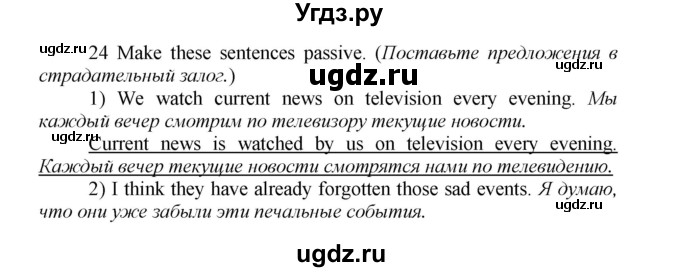 Угдз.ру

ugdz.ru 24 Make these sentences passive. (Поставьте предложения в страдательный залог.) ugdz.ru

ugdz.ru

1) We watch current news on television every evening. Мы каждый вечер смотрим по телевизору текущие новости.

ugdz.ru Current news is watched by us on television every evening. Каждый вечер текущие новости смотрятся нами по телевидению.

2) I think they have already forgotten those sad events. Я думаю, что они уже забыли эти печальные события. ugdz.ru

ugdz.ru